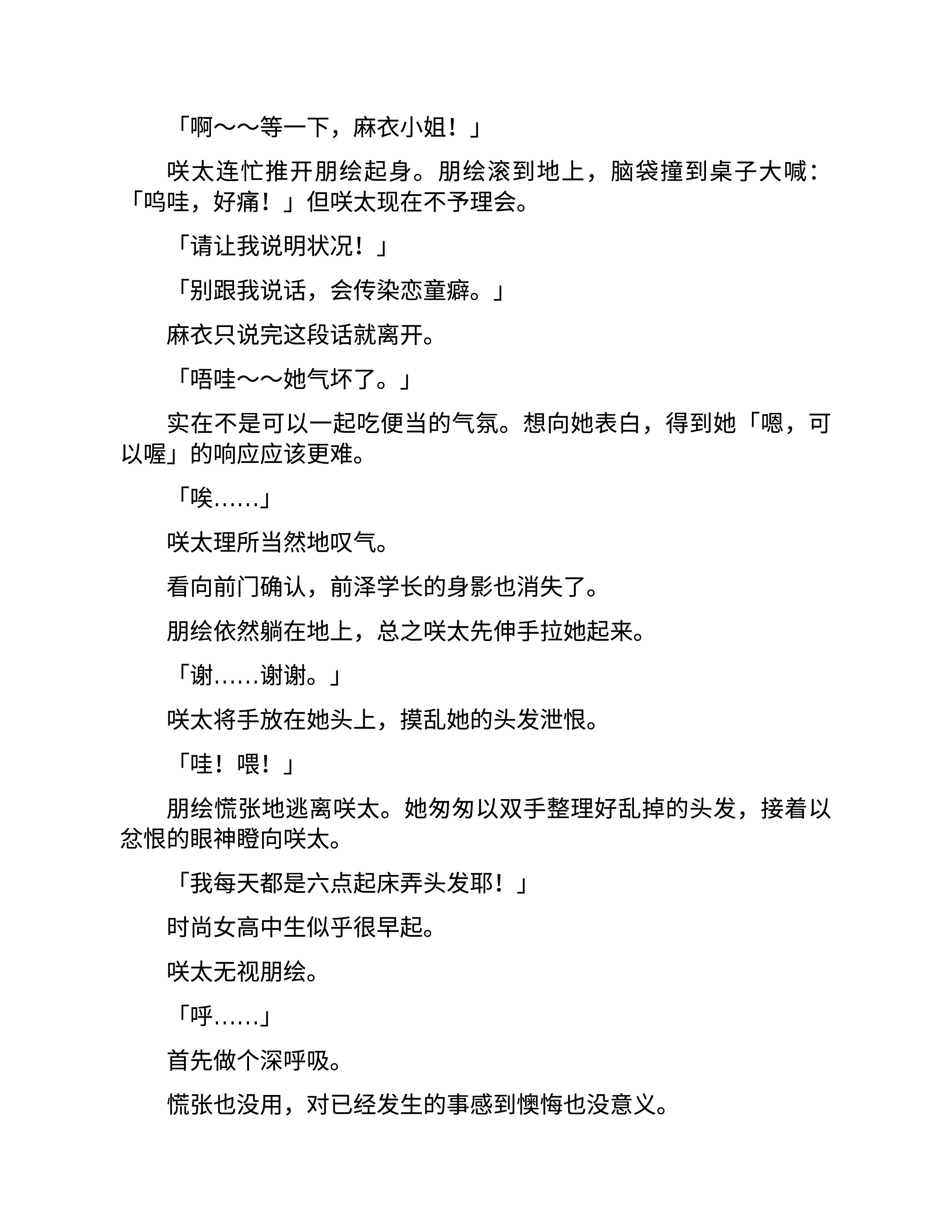 「啊～～等一下，麻衣小姐！」

咲太连忙推开朋绘起身。朋绘滚到地上，脑袋撞到桌子大喊：「呜哇，好痛！」但咲太现在不予理会。

「请让我说明状况！」

「别跟我说话，会传染恋童癖。」

麻衣只说完这段话就离开。

「唔哇～～她气坏了。」

实在不是可以一起吃便当的气氛。想向她表白，得到她「嗯，可以喔」的响应应该更难。

「唉……」

咲太理所当然地叹气。

看向前门确认，前泽学长的身影也消失了。

朋绘依然躺在地上，总之咲太先伸手拉她起来。

「谢……谢谢。」

咲太将手放在她头上，摸乱她的头发泄恨。

「哇！喂！」

朋绘慌张地逃离咲太。她匆匆以双手整理好乱掉的头发，接着以忿恨的眼神瞪向咲太。

「我每天都是六点起床弄头发耶！」

时尚女高中生似乎很早起。

咲太无视朋绘。

「呼……」

首先做个深呼吸。

慌张也没用，对已经发生的事感到懊悔也没意义。